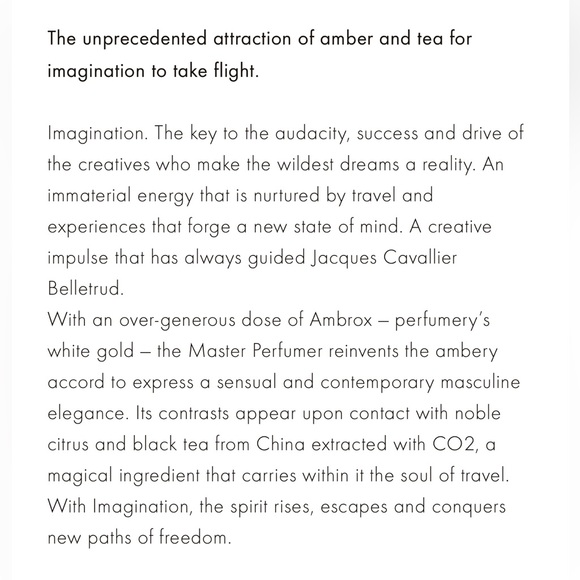 The unprecedented attraction of amber and tea for imagination to take flight.

Imagination. The key to the audacity, success and drive of the creatives who make the wildest dreams a reality. An immaterial energy that is nurtured by travel and experiences that forge a new state of mind. A creative impulse that has always guided Jacques Cavallier Belletrud.
With an over-generous dose of Ambrox – perfumery's white gold – the Master Perfumer reinvents the ambery accord to express a sensual and contemporary masculine elegance. Its contrasts appear upon contact with noble citrus and black tea from China extracted with CO2, a magical ingredient that carries within it the soul of travel. With Imagination, the spirit rises, escapes and conquers new paths of freedom.